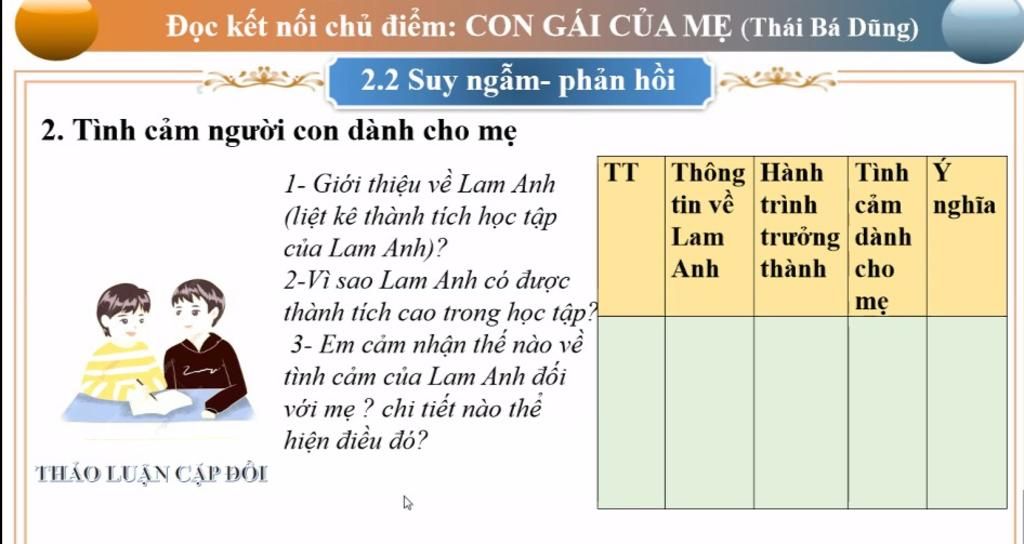 Đọc kết nối chủ điểm: CON GÁI CỦA MẸ (Thái Bá Dũng)

2.2 Suy ngẫm- phản hồi

2. Tình cảm người con dành cho mẹ

1- Giới thiệu về Lam Anh (liệt kê thành tích học tập của Lam Anh)?
2-Vì sao Lam Anh có được thành tích cao trong học tập?
3- Em cảm nhận thế nào về tình cảm của Lam Anh đối với mẹ ? chi tiết nào thể hiện điều đó?

THẢO LUẬN CẶP ĐÔI

| TT | Thông tin về Lam Anh | Hành trình trưởng thành | Tình cảm dành cho mẹ | Ý nghĩa |
|---|---|---|---|---|
| | | | | |